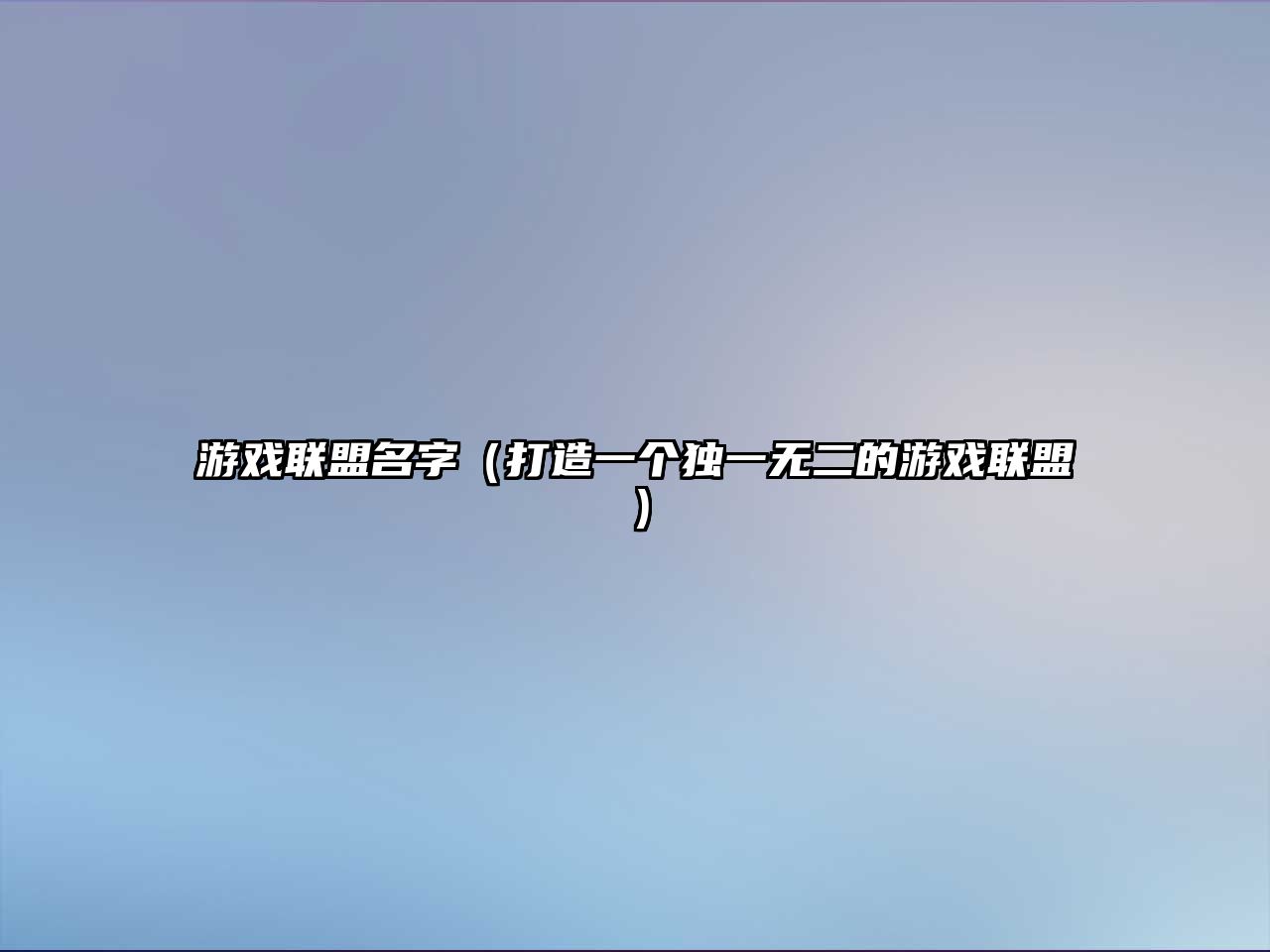 游戏联盟名字（打造一个独一无二的游戏联盟）